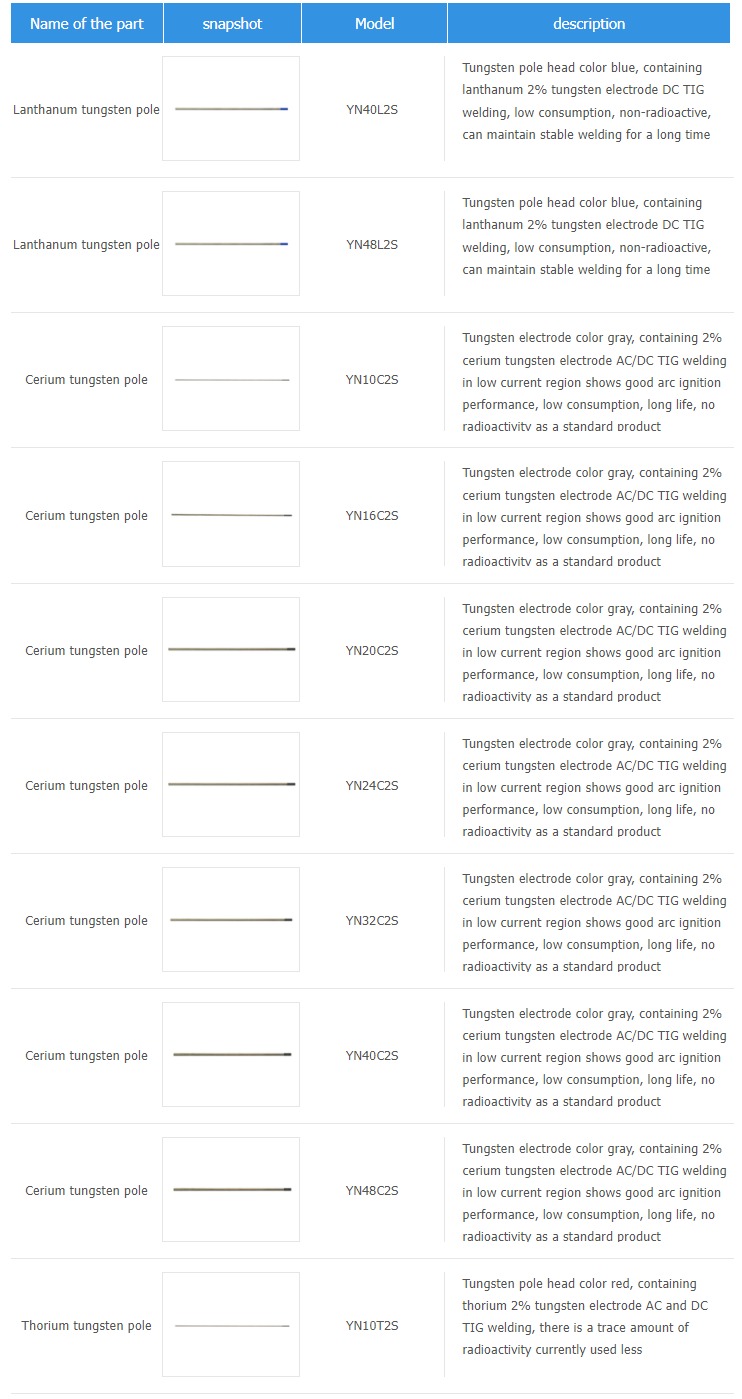 | Name of the part | snapshot | Model | description |
|---|---|---|---|
| Lanthanum tungsten pole | | YN40L2S | Tungsten pole head color blue, containing lanthanum 2% tungsten electrode DC TIG welding, low consumption, non-radioactive, can maintain stable welding for a long time |
| Lanthanum tungsten pole | | YN48L2S | Tungsten pole head color blue, containing lanthanum 2% tungsten electrode DC TIG welding, low consumption, non-radioactive, can maintain stable welding for a long time |
| Cerium tungsten pole | | YN10C2S | Tungsten electrode color gray, containing 2% cerium tungsten electrode AC/DC TIG welding in low current region shows good arc ignition performance, low consumption, long life, no radioactivity as a standard product |
| Cerium tungsten pole | | YN16C2S | Tungsten electrode color gray, containing 2% cerium tungsten electrode AC/DC TIG welding in low current region shows good arc ignition performance, low consumption, long life, no radioactivity as a standard product |
| Cerium tungsten pole | | YN20C2S | Tungsten electrode color gray, containing 2% cerium tungsten electrode AC/DC TIG welding in low current region shows good arc ignition performance, low consumption, long life, no radioactivity as a standard product |
| Cerium tungsten pole | | YN24C2S | Tungsten electrode color gray, containing 2% cerium tungsten electrode AC/DC TIG welding in low current region shows good arc ignition performance, low consumption, long life, no radioactivity as a standard product |
| Cerium tungsten pole | | YN32C2S | Tungsten electrode color gray, containing 2% cerium tungsten electrode AC/DC TIG welding in low current region shows good arc ignition performance, low consumption, long life, no radioactivity as a standard product |
| Cerium tungsten pole | | YN40C2S | Tungsten electrode color gray, containing 2% cerium tungsten electrode AC/DC TIG welding in low current region shows good arc ignition performance, low consumption, long life, no radioactivity as a standard product |
| Cerium tungsten pole | | YN48C2S | Tungsten electrode color gray, containing 2% cerium tungsten electrode AC/DC TIG welding in low current region shows good arc ignition performance, low consumption, long life, no radioactivity as a standard product |
| Thorium tungsten pole | | YN10T2S | Tungsten pole head color red, containing thorium 2% tungsten electrode AC and DC TIG welding, there is a trace amount of radioactivity currently used less |